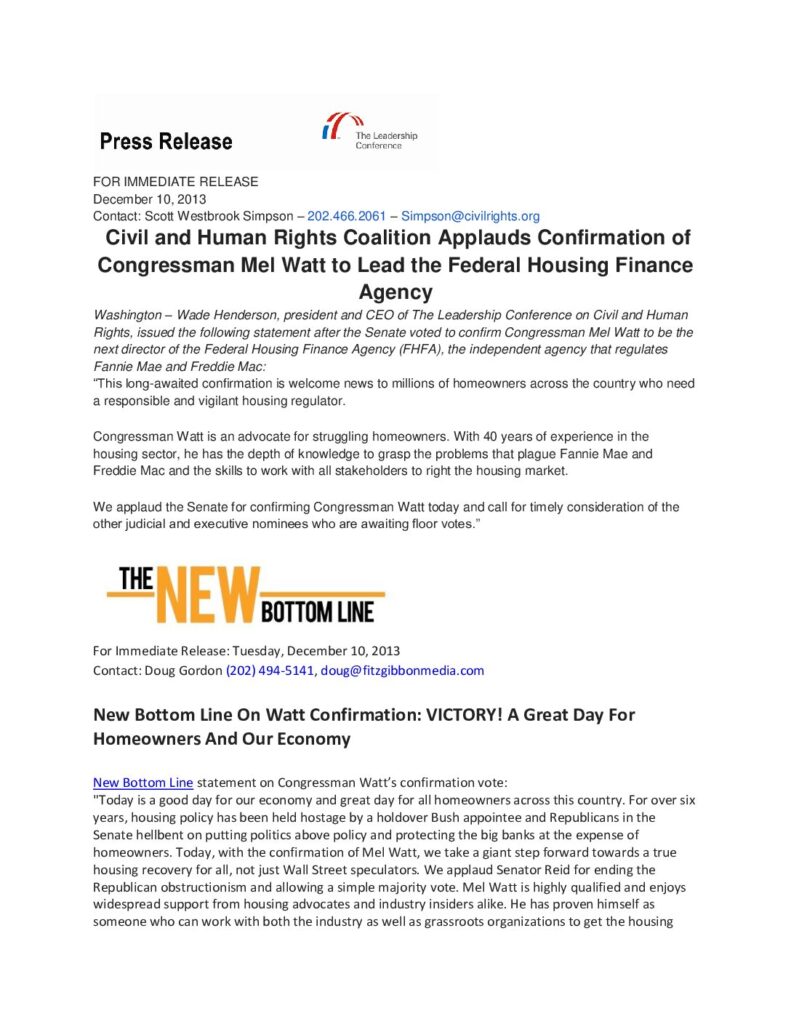 Press Release

The Leadership Conference

FOR IMMEDIATE RELEASE
December 10, 2013
Contact: Scott Westbrook Simpson – 202.466.2061 – Simpson@civilrights.org

Civil and Human Rights Coalition Applauds Confirmation of Congressman Mel Watt to Lead the Federal Housing Finance Agency

Washington – Wade Henderson, president and CEO of The Leadership Conference on Civil and Human Rights, issued the following statement after the Senate voted to confirm Congressman Mel Watt to be the next director of the Federal Housing Finance Agency (FHFA), the independent agency that regulates Fannie Mae and Freddie Mac:
"This long-awaited confirmation is welcome news to millions of homeowners across the country who need a responsible and vigilant housing regulator.

Congressman Watt is an advocate for struggling homeowners. With 40 years of experience in the housing sector, he has the depth of knowledge to grasp the problems that plague Fannie Mae and Freddie Mac and the skills to work with all stakeholders to right the housing market.

We applaud the Senate for confirming Congressman Watt today and call for timely consideration of the other judicial and executive nominees who are awaiting floor votes."

THE NEW BOTTOM LINE

For Immediate Release: Tuesday, December 10, 2013
Contact: Doug Gordon (202) 494-5141, doug@fitzgibbonmedia.com

New Bottom Line On Watt Confirmation: VICTORY! A Great Day For Homeowners And Our Economy

New Bottom Line statement on Congressman Watt's confirmation vote:
"Today is a good day for our economy and great day for all homeowners across this country. For over six years, housing policy has been held hostage by a holdover Bush appointee and Republicans in the Senate hellbent on putting politics above policy and protecting the big banks at the expense of homeowners. Today, with the confirmation of Mel Watt, we take a giant step forward towards a true housing recovery for all, not just Wall Street speculators. We applaud Senator Reid for ending the Republican obstructionism and allowing a simple majority vote. Mel Watt is highly qualified and enjoys widespread support from housing advocates and industry insiders alike. He has proven himself as someone who can work with both the industry as well as grassroots organizations to get the housing